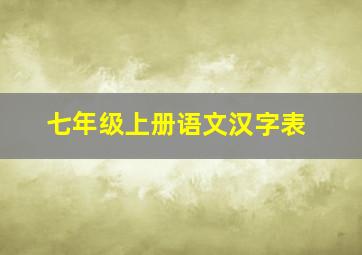 七年级上册语文汉字表